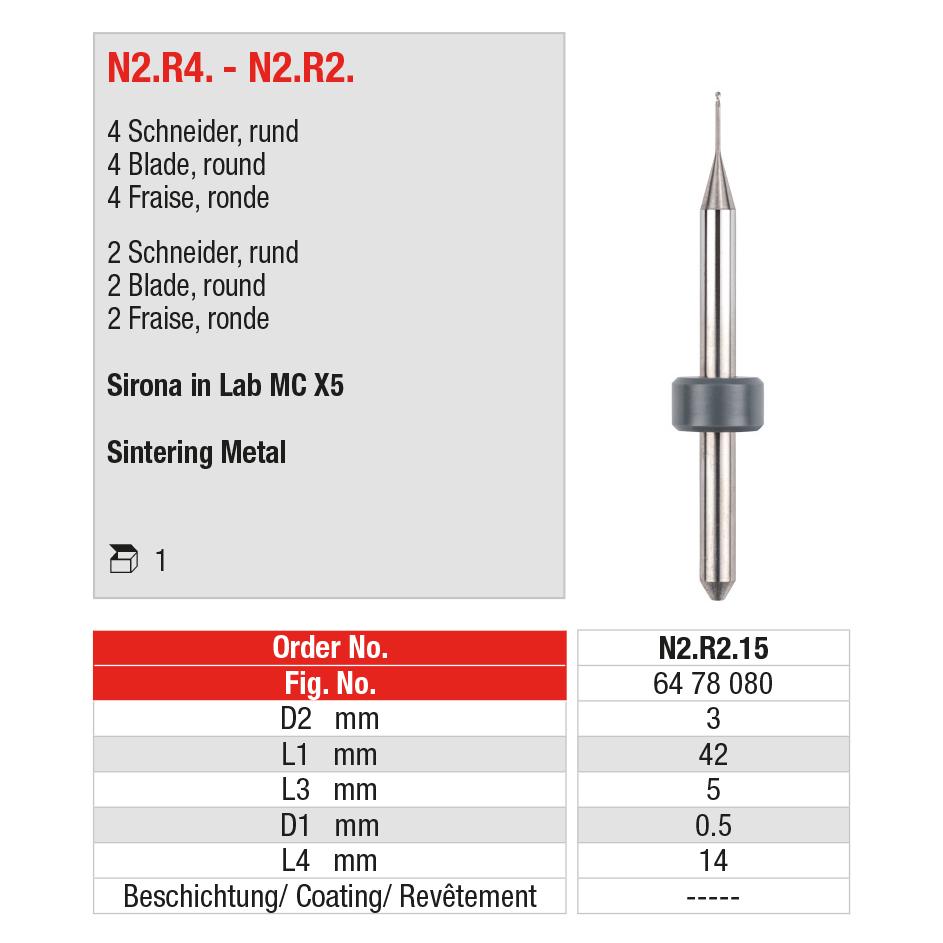 N2.R4. - N2.R2.

4 Schneider, rund
4 Blade, round
4 Fraise, ronde

2 Schneider, rund
2 Blade, round
2 Fraise, ronde

Sirona in Lab MC X5

Sintering Metal

1

| Order No. | N2.R2.15 |
|---|---|
| Fig. No. | 64 78 080 |
| D2 mm | 3 |
| L1 mm | 42 |
| L3 mm | 5 |
| D1 mm | 0.5 |
| L4 mm | 14 |
| Beschichtung/ Coating/ Revêtement | ----- |